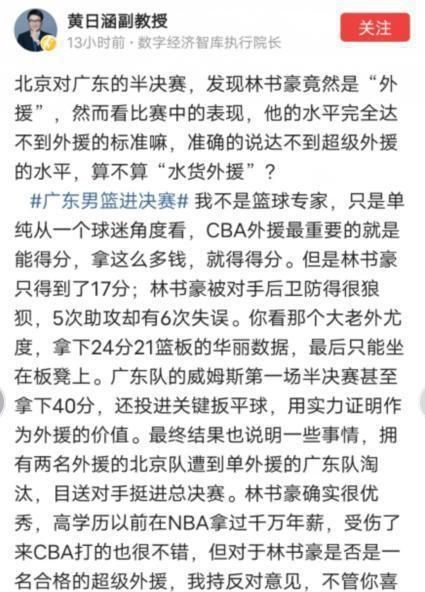 黄日涵副教授
13小时前 · 数字经济智库执行院长
关注

北京对广东的半决赛，发现林书豪竟然是“外援”，然而看比赛中的表现，他的水平完全达不到外援的标准嘛，准确的说达不到超级外援的水平，算不算“水货外援”？

#广东男篮进决赛# 我不是篮球专家，只是单纯从一个球迷角度看，CBA外援最重要的就是能得分，拿这么多钱，就得得分。但是林书豪只得到了17分；林书豪被对手后卫防得很狼狈，5次助攻却有6次失误。你看那个大老外尤度，拿下24分21篮板的华丽数据，最后只能坐在板凳上。广东队的威姆斯第一场半决赛甚至拿下40分，还投进关键扳平球，用实力证明作为外援的价值。最终结果也说明一些事情，拥有两名外援的北京队遭到单外援的广东队淘汰，目送对手挺进总决赛。林书豪确实很优秀，高学历以前在NBA拿过千万年薪，受伤了来CBA打的也很不错，但对于林书豪是否是一名合格的超级外援，我持反对意见，不管你喜